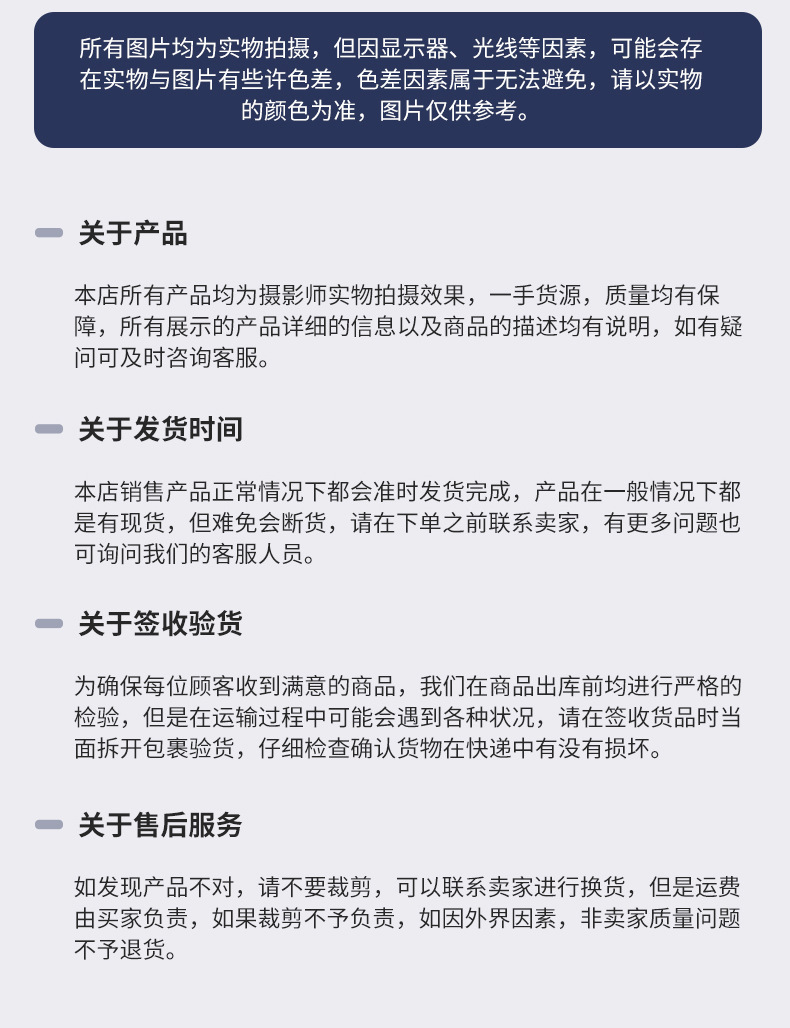 所有图片均为实物拍摄，但因显示器、光线等因素，可能会存在实物与图片有些许色差，色差因素属于无法避免，请以实物的颜色为准，图片仅供参考。

关于产品

本店所有产品均为摄影师实物拍摄效果，一手货源，质量均有保障，所有展示的产品详细的信息以及商品的描述均有说明，如有疑问可及时咨询客服。

关于发货时间

本店销售产品正常情况下都会准时发货完成，产品在一般情况下都是有现货，但难免会断货，请在下单之前联系卖家，有更多问题也可询问我们的客服人员。

关于签收验货

为确保每位顾客收到满意的商品，我们在商品出库前均进行严格的检验，但是在运输过程中可能会遇到各种状况，请在签收货品时当面拆开包裹验货，仔细检查确认货物在快递中有没有损坏。

关于售后服务

如发现产品不对，请不要裁剪，可以联系卖家进行换货，但是运费由买家负责，如果裁剪不予负责，如因外界因素，非卖家质量问题不予退货。